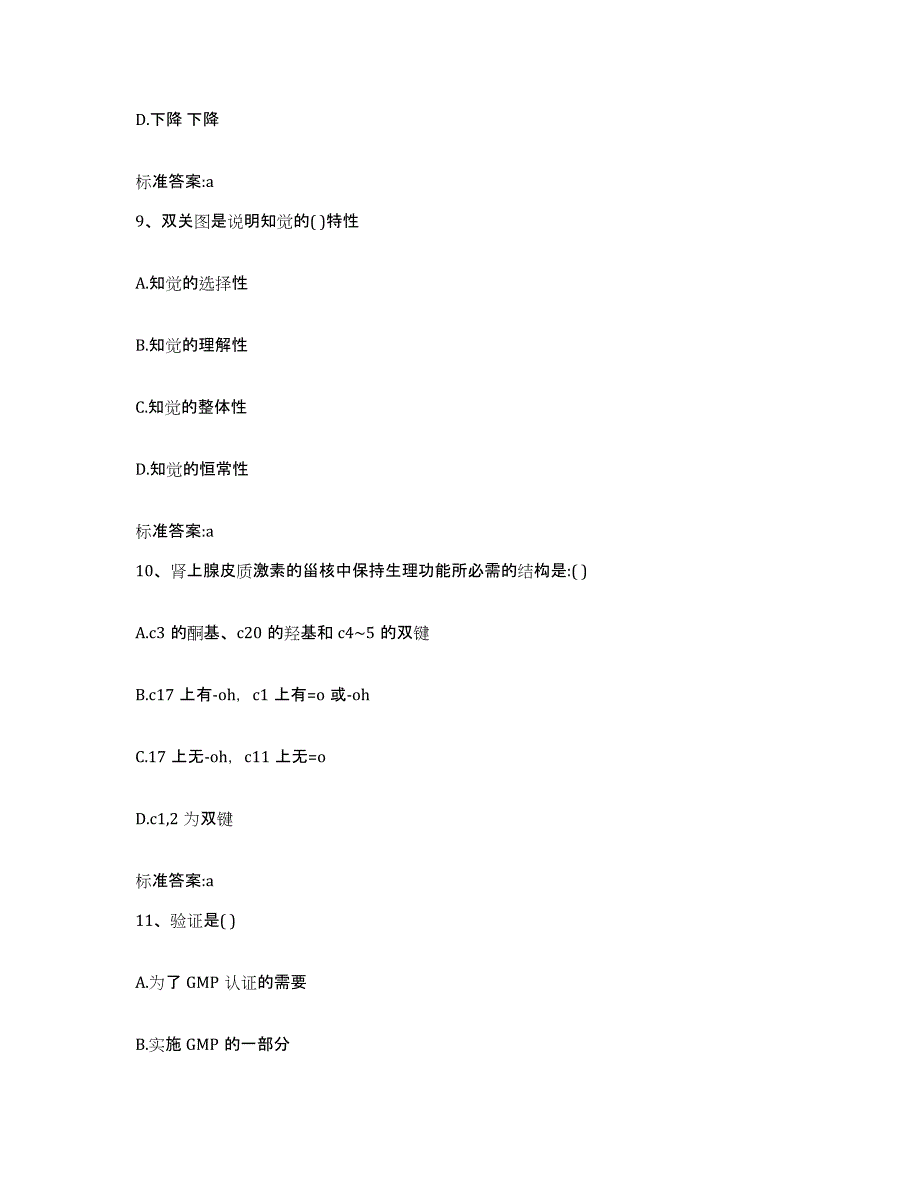 D.下降 下降

标准答案:a

9、双关图是说明知觉的( )特性

A.知觉的选择性

B.知觉的理解性

C.知觉的整体性

D.知觉的恒常性

标准答案:a

10、肾上腺皮质激素的甾核中保持生理功能所必需的结构是:( )

A.c3 的酮基、c20 的羟基和 c4~5 的双键

B.c17 上有-oh，c1 上有=o 或-oh

C.17 上无-oh，c11 上无=o

D.c1,2 为双键

标准答案:a

11、验证是( )

A.为了 GMP 认证的需要

B.实施 GMP 的一部分